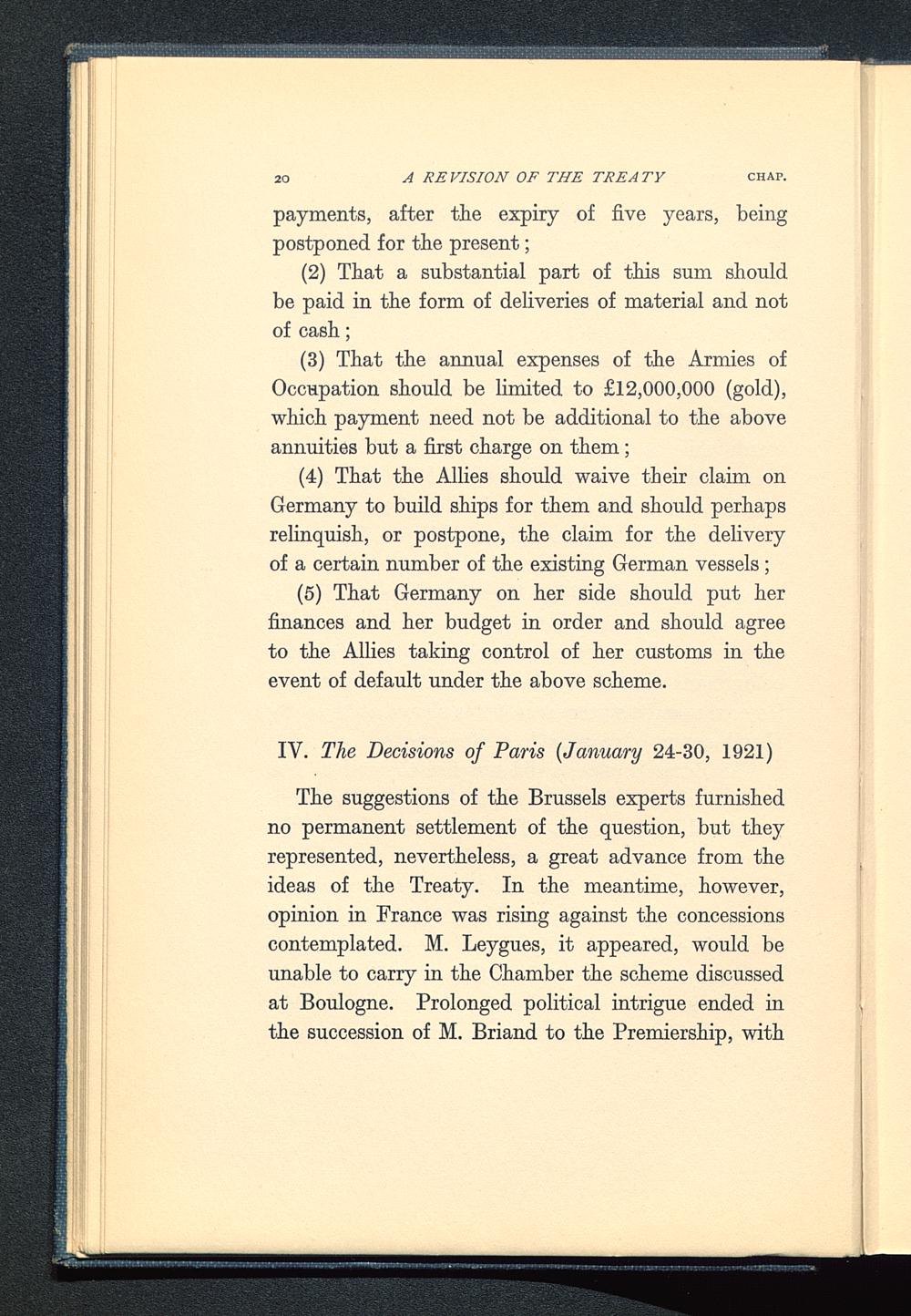 20 A REVISION OF THE TREATY CHAP.

payments, after the expiry of five years, being postponed for the present;

(2) That a substantial part of this sum should be paid in the form of deliveries of material and not of cash;

(3) That the annual expenses of the Armies of Occupation should be limited to £12,000,000 (gold), which payment need not be additional to the above annuities but a first charge on them;

(4) That the Allies should waive their claim on Germany to build ships for them and should perhaps relinquish, or postpone, the claim for the delivery of a certain number of the existing German vessels;

(5) That Germany on her side should put her finances and her budget in order and should agree to the Allies taking control of her customs in the event of default under the above scheme.

IV. The Decisions of Paris (January 24-30, 1921)

The suggestions of the Brussels experts furnished no permanent settlement of the question, but they represented, nevertheless, a great advance from the ideas of the Treaty. In the meantime, however, opinion in France was rising against the concessions contemplated. M. Leygues, it appeared, would be unable to carry in the Chamber the scheme discussed at Boulogne. Prolonged political intrigue ended in the succession of M. Briand to the Premiership, with